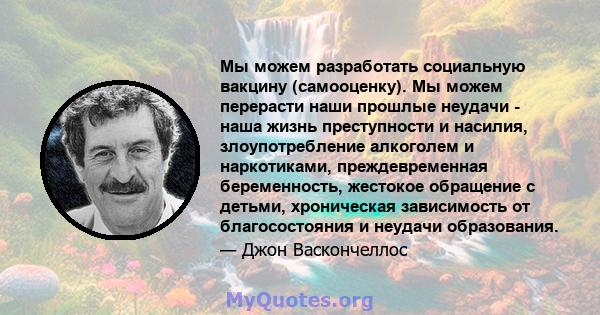 Мы можем разработать социальную вакцину (самооценку). Мы можем перерасти наши прошлые неудачи - наша жизнь преступности и насилия, злоупотребление алкоголем и наркотиками, преждевременная беременность, жестокое обращение с детьми, хроническая зависимость от благосостояния и неудачи образования.
— Джон Васкончеллос

MyQuotes.org